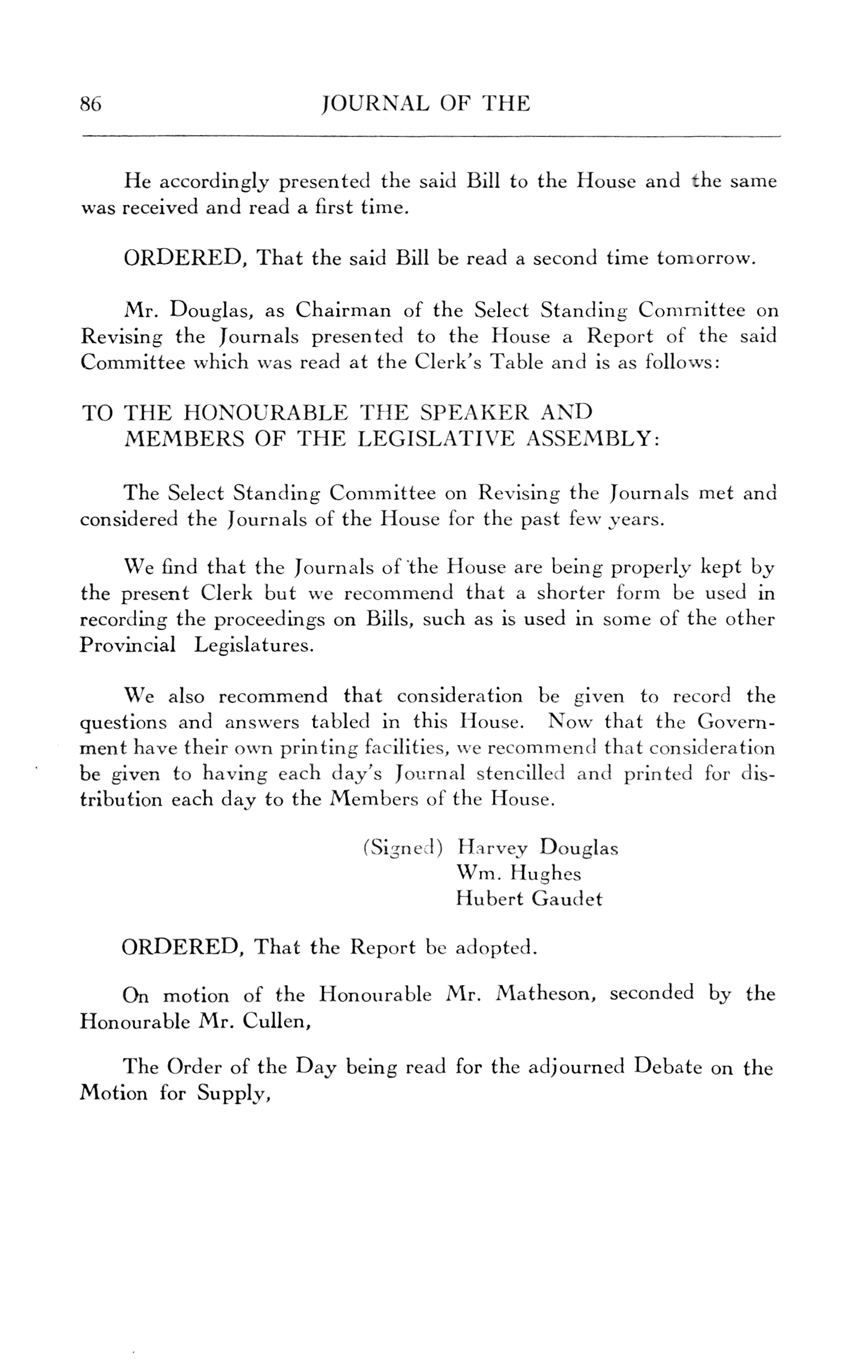 86 JOURNAL OF THE

He accordingly presented the said Bill to the House and the same was received and read a first time.

ORDERED, That the said Bill be read a second time tomorrow.

Mr. Douglas, as Chairman of the Select Standing Committee on Revising the Journals presented to the House a Report of the said Committee which was read at the Clerk's Table and is as follows:

TO THE HONOURABLE THE SPEAKER AND MEMBERS OF THE LEGISLATIVE ASSEMBLY:

The Select Standing Committee on Revising the Journals met and considered the Journals of the House for the past few years.

We find that the Journals of the House are being properly kept by the present Clerk but we recommend that a shorter form be used in recording the proceedings on Bills, such as is used in some of the other Provincial Legislatures.

We also recommend that consideration be given to record the questions and answers tabled in this House. Now that the Government have their own printing facilities, we recommend that consideration be given to having each day's Journal stencilled and printed for distribution each day to the Members of the House.

(Signed) Harvey Douglas
Wm. Hughes
Hubert Gaudet

ORDERED, That the Report be adopted.

On motion of the Honourable Mr. Matheson, seconded by the Honourable Mr. Cullen,

The Order of the Day being read for the adjourned Debate on the Motion for Supply,